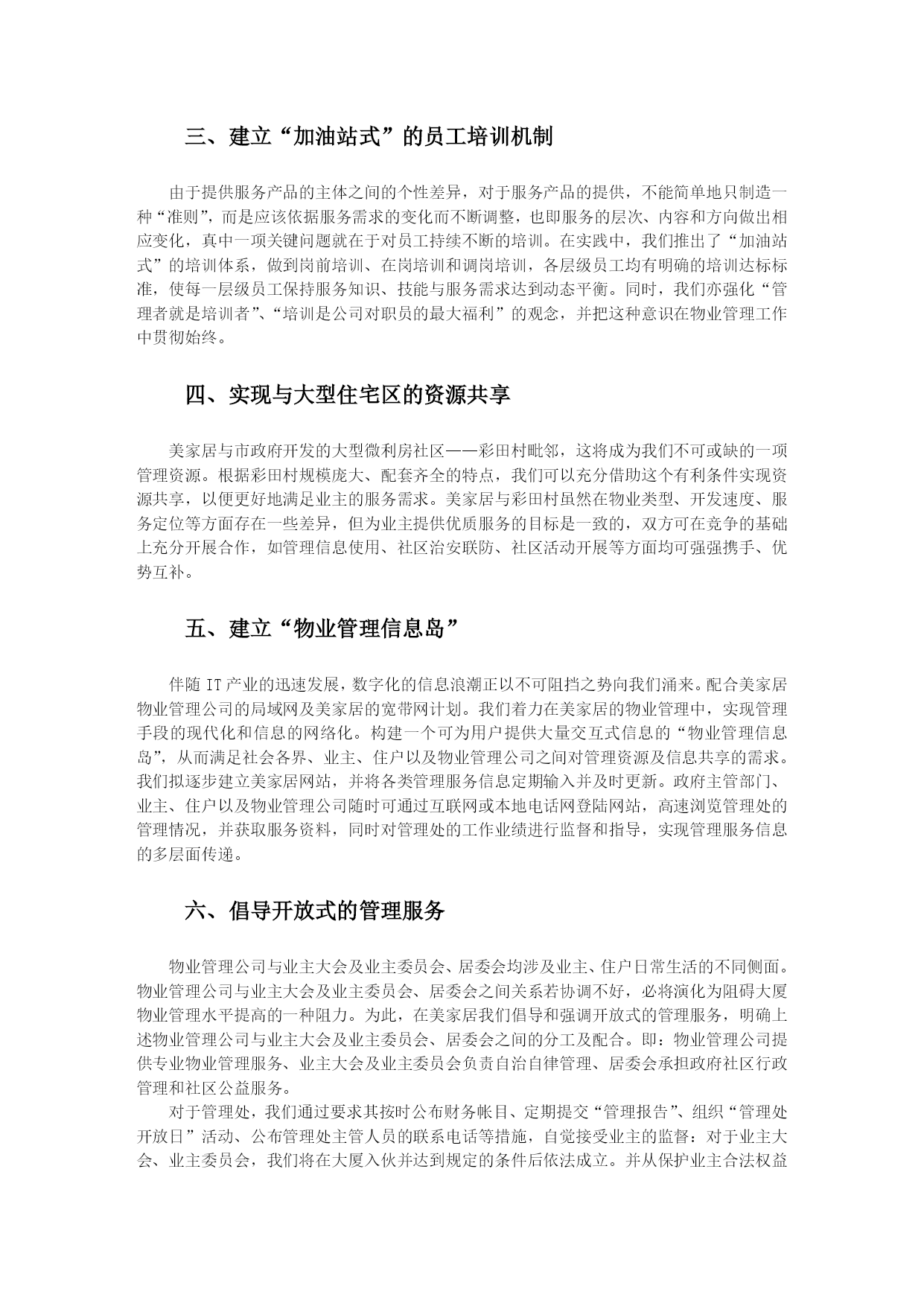 三、建立“加油站式”的员工培训机制

由于提供服务产品的主体之间的个性差异，对于服务产品的提供，不能简单地只制造一种“准则”，而是应该依据服务需求的变化而不断调整，也即服务的层次、内容和方向做出相应变化，真中一项关键问题就在于对员工持续不断的培训。在实践中，我们推出了“加油站式”的培训体系，做到岗前培训、在岗培训和调岗培训，各层级员工均有明确的培训达标标准，使每一层级员工保持服务知识、技能与服务需求达到动态平衡。同时，我们亦强化“管理者就是培训者”、“培训是公司对职员的最大福利”的观念，并把这种意识在物业管理工作中贯彻始终。

四、实现与大型住宅区的资源共享

美家居与市政府开发的大型微利房社区——彩田村毗邻，这将成为我们不可或缺的一项管理资源。根据彩田村规模庞大、配套齐全的特点，我们可以充分借助这个有利条件实现资源共享，以便更好地满足业主的服务需求。美家居与彩田村虽然在物业类型、开发速度、服务定位等方面存在一些差异，但为业主提供优质服务的目标是一致的，双方可在竞争的基础上充分开展合作，如管理信息使用、社区治安联防、社区活动开展等方面均可强强携手、优势互补。

五、建立“物业管理信息岛”

伴随 IT 产业的迅速发展，数字化的信息浪潮正以不可阻挡之势向我们涌来。配合美家居物业管理公司的局域网及美家居的宽带网计划。我们着力在美家居的物业管理中，实现管理手段的现代化和信息的网络化。构建一个可为用户提供大量交互式信息的“物业管理信息岛”，从而满足社会各界、业主、住户以及物业管理公司之间对管理资源及信息共享的需求。我们拟逐步建立美家居网站，并将各类管理服务信息定期输入并及时更新。政府主管部门、业主、住户以及物业管理公司随时可通过互联网或本地电话网登陆网站，高速浏览管理处的管理情况，并获取服务资料，同时对管理处的工作业绩进行监督和指导，实现管理服务信息的多层面传递。

六、倡导开放式的管理服务

物业管理公司与业主大会及业主委员会、居委会均涉及业主、住户日常生活的不同侧面。物业管理公司与业主大会及业主委员会、居委会之间关系若协调不好，必将演化为阻碍大厦物业管理水平提高的一种阻力。为此，在美家居我们倡导和强调开放式的管理服务，明确上述物业管理公司与业主大会及业主委员会、居委会之间的分工及配合。即：物业管理公司提供专业物业管理服务、业主大会及业主委员会负责自治自律管理、居委会承担政府社区行政管理和社区公益服务。

对于管理处，我们通过要求其按时公布财务帐目、定期提交“管理报告”、组织“管理处开放日”活动、公布管理处主管人员的联系电话等措施，自觉接受业主的监督：对于业主大会、业主委员会，我们将在大厦入伙并达到规定的条件后依法成立。并从保护业主合法权益